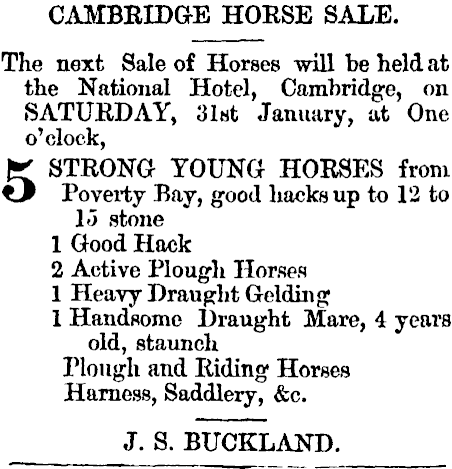 CAMBRIDGE HORSE SALE.

The next Sale of Horses will be held at the National Hotel, Cambridge, on SATURDAY, 31st January, at One o'clock,

5 STRONG YOUNG HORSES from Poverty Bay, good hacks up to 12 to 15 stone
1 Good Hack
2 Active Plough Horses
1 Heavy Draught Gelding
1 Handsome Draught Mare, 4 years old, staunch
Plough and Riding Horses
Harness, Saddlery, &c.

J. S. BUCKLAND.